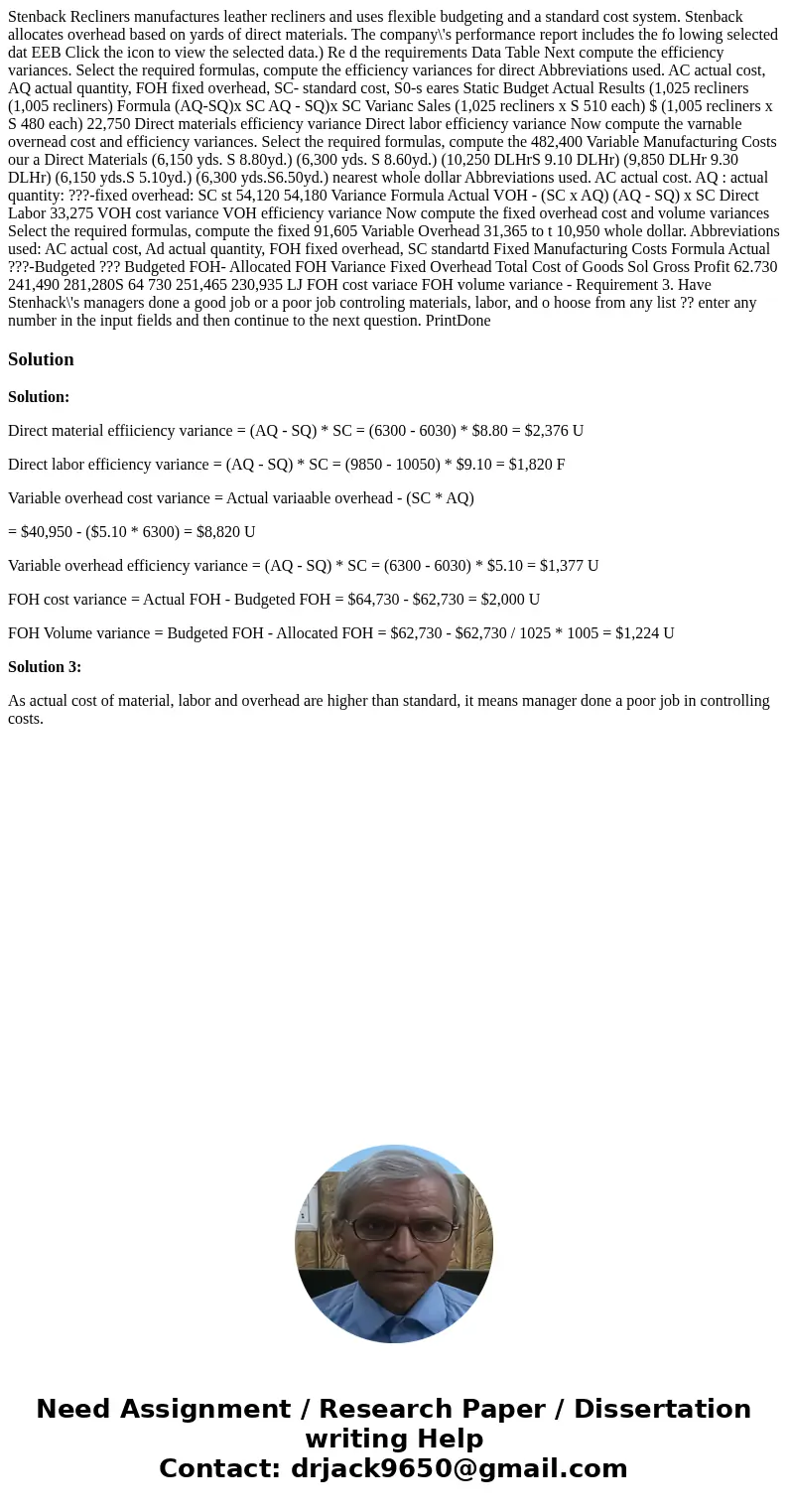 Stenback Recliners manufactures leather recliners and uses flexible budgeting and a standard cost system. Stenback allocates overhead based on yards of direct materials. The company\'s performance report includes the fo lowing selected dat EEB Click the icon to view the selected data.) Re d the requirements Data Table Next compute the efficiency variances. Select the required formulas, compute the efficiency variances for direct Abbreviations used. AC actual cost, AQ actual quantity, FOH fixed overhead, SC- standard cost, S0-s eares Static Budget Actual Results (1,025 recliners (1,005 recliners) Formula (AQ-SQ)x SC AQ - SQ)x SC Varianc Sales (1,025 recliners x S 510 each) $ (1,005 recliners x S 480 each) 22,750 Direct materials efficiency variance Direct labor efficiency variance Now compute the varnable overnead cost and efficiency variances. Select the required formulas, compute the 482,400 Variable Manufacturing Costs our a Direct Materials (6,150 yds. S 8.80yd.) (6,300 yds. S 8.60yd.) (10,250 DLHrS 9.10 DLHr) (9,850 DLHr 9.30 DLHr) (6,150 yds.S 5.10yd.) (6,300 yds.S6.50yd.) nearest whole dollar Abbreviations used. AC actual cost. AQ : actual quantity: ???-fixed overhead: SC st 54,120 54,180 Variance Formula Actual VOH - (SC x AQ) (AQ - SQ) x SC Direct Labor 33,275 VOH cost variance VOH efficiency variance Now compute the fixed overhead cost and volume variances Select the required formulas, compute the fixed 91,605 Variable Overhead 31,365 to t 10,950 whole dollar. Abbreviations used: AC actual cost, Ad actual quantity, FOH fixed overhead, SC standartd Fixed Manufacturing Costs Formula Actual ???-Budgeted ??? Budgeted FOH- Allocated FOH Variance Fixed Overhead Total Cost of Goods Sol Gross Profit 62.730 241,490 281,280S 64 730 251,465 230,935 LJ FOH cost variace FOH volume variance - Requirement 3. Have Stenhack\'s managers done a good job or a poor job controling materials, labor, and o hoose from any list ?? enter any number in the input fields and then continue to the next question. PrintDone

Solution

Solution:

Direct material effiiciency variance = (AQ - SQ) * SC = (6300 - 6030) * $8.80 = $2,376 U

Direct labor efficiency variance = (AQ - SQ) * SC = (9850 - 10050) * $9.10 = $1,820 F

Variable overhead cost variance = Actual variaable overhead - (SC * AQ)

= $40,950 - ($5.10 * 6300) = $8,820 U

Variable overhead efficiency variance = (AQ - SQ) * SC = (6300 - 6030) * $5.10 = $1,377 U

FOH cost variance = Actual FOH - Budgeted FOH = $64,730 - $62,730 = $2,000 U

FOH Volume variance = Budgeted FOH - Allocated FOH = $62,730 - $62,730 / 1025 * 1005 = $1,224 U

Solution 3:

As actual cost of material, labor and overhead are higher than standard, it means manager done a poor job in controlling costs.

Need Assignment / Research Paper / Dissertation writing Help
Contact: drjack9650@gmail.com